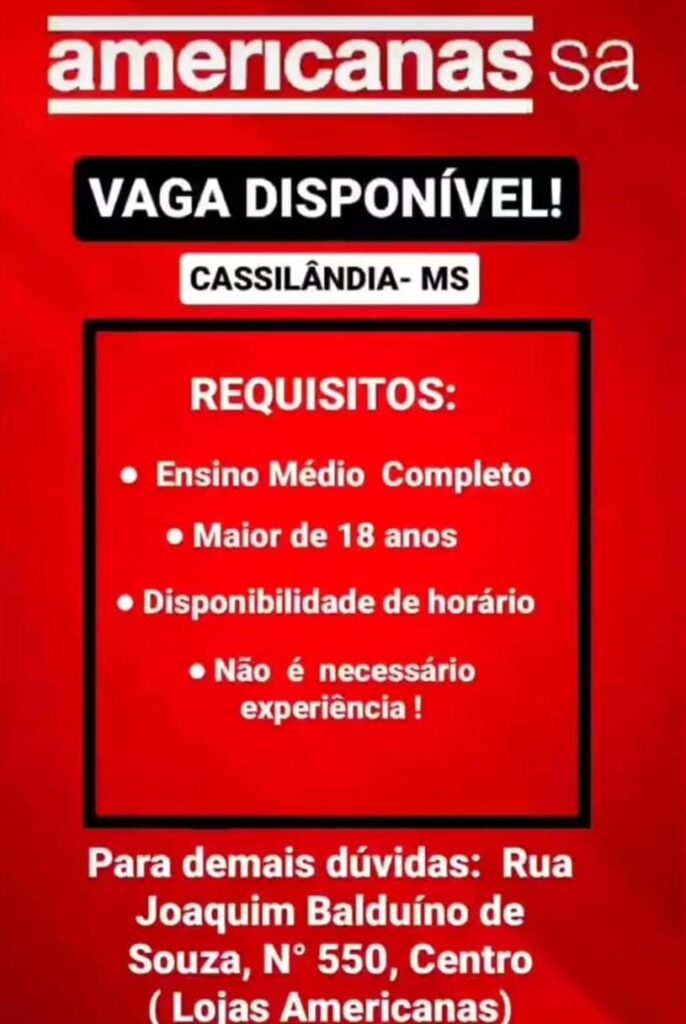 americanas sa

VAGA DISPONÍVEL!

CASSILÂNDIA- MS

REQUISITOS:

• Ensino Médio Completo
• Maior de 18 anos
• Disponibilidade de horário
• Não é necessário experiência !

Para demais dúvidas: Rua Joaquim Balduíno de Souza, N° 550, Centro ( Lojas Americanas)